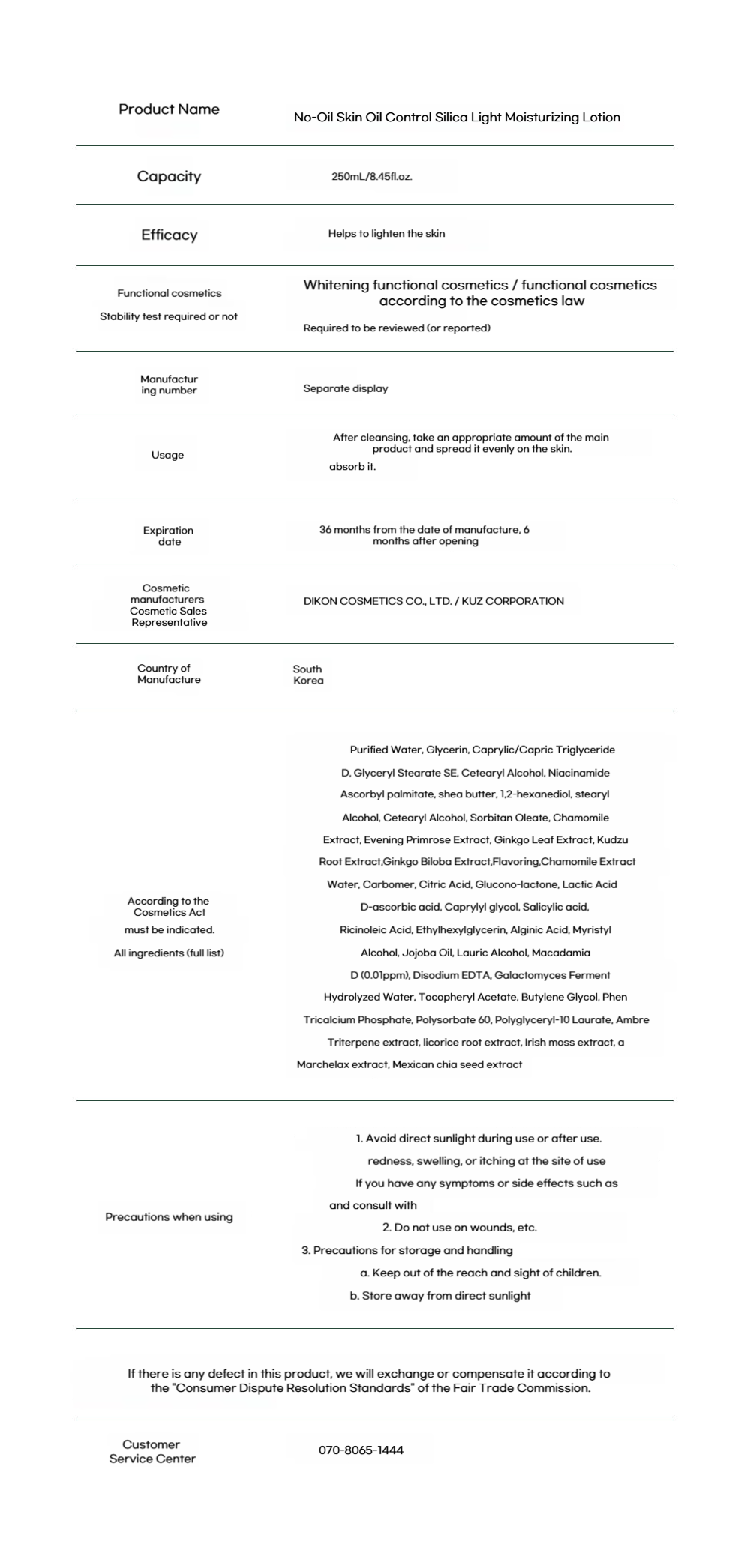 | | |
|---|---|
| Product Name | No-Oil Skin Oil Control Silica Light Moisturizing Lotion |
| Capacity | 250mL/8.45fl.oz. |
| Efficacy | Helps to lighten the skin |
| Functional cosmetics Stability test required or not | Whitening functional cosmetics / functional cosmetics according to the cosmetics law Required to be reviewed (or reported) |
| Manufacturing number | Separate display |
| Usage | After cleansing, take an appropriate amount of the main product and spread it evenly on the skin. absorb it. |
| Expiration date | 36 months from the date of manufacture, 6 months after opening |
| Cosmetic manufacturers Cosmetic Sales Representative | DIKON COSMETICS CO., LTD. / KUZ CORPORATION |
| Country of Manufacture | South Korea |
| According to the Cosmetics Act must be indicated. All ingredients (full list) | Purified Water, Glycerin, Caprylic/Capric Triglyceride D, Glyceryl Stearate SE, Cetearyl Alcohol, Niacinamide Ascorbyl palmitate, shea butter, 1,2-hexanediol, stearyl Alcohol, Cetearyl Alcohol, Sorbitan Oleate, Chamomile Extract, Evening Primrose Extract, Ginkgo Leaf Extract, Kudzu Root Extract,Ginkgo Biloba Extract,Flavoring,Chamomile Extract Water, Carbomer, Citric Acid, Glucono-lactone, Lactic Acid D-ascorbic acid, Caprylyl glycol, Salicylic acid, Ricinoleic Acid, Ethylhexylglycerin, Alginic Acid, Myristyl Alcohol, Jojoba Oil, Lauric Alcohol, Macadamia D (0.01ppm), Disodium EDTA, Galactomyces Ferment Hydrolyzed Water, Tocopheryl Acetate, Butylene Glycol, Phen Tricalcium Phosphate, Polysorbate 60, Polyglyceryl-10 Laurate, Ambre Triterpene extract, licorice root extract, Irish moss extract, a Marchelax extract, Mexican chia seed extract |
| Precautions when using | 1. Avoid direct sunlight during use or after use. redness, swelling, or itching at the site of use If you have any symptoms or side effects such as and consult with 2. Do not use on wounds, etc. 3. Precautions for storage and handling a. Keep out of the reach and sight of children. b. Store away from direct sunlight |

If there is any defect in this product, we will exchange or compensate it according to the "Consumer Dispute Resolution Standards" of the Fair Trade Commission.

| | |
|---|---|
| Customer Service Center | 070-8065-1444 |